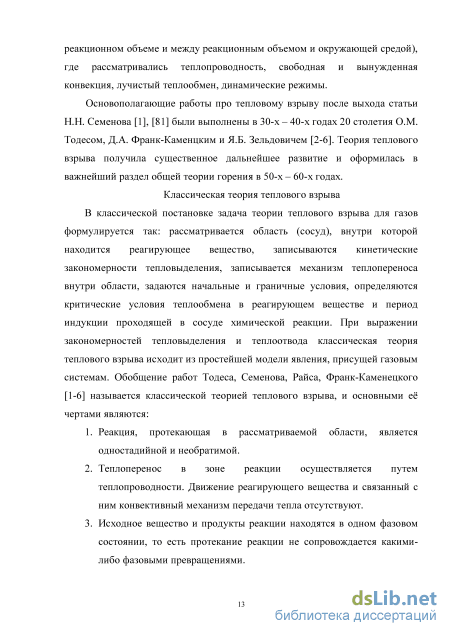 реакционном объеме и между реакционным объемом и окружающей средой), где рассматривались теплопроводность, свободная и вынужденная конвекция, лучистый теплообмен, динамические режимы.

Основополагающие работы про тепловому взрыву после выхода статьи Н.Н. Семенова [1], [81] были выполнены в 30-х – 40-х годах 20 столетия О.М. Тодесом, Д.А. Франк-Каменцким и Я.Б. Зельдовичем [2-6]. Теория теплового взрыва получила существенное дальнейшее развитие и оформилась в важнейший раздел общей теории горения в 50-х – 60-х годах.

Классическая теория теплового взрыва

В классической постановке задача теории теплового взрыва для газов формулируется так: рассматривается область (сосуд), внутри которой находится реагирующее вещество, записываются кинетические закономерности тепловыделения, записывается механизм теплопереноса внутри области, задаются начальные и граничные условия, определяются критические условия теплообмена в реагирующем веществе и период индукции проходящей в сосуде химической реакции. При выражении закономерностей тепловыделения и теплоотвода классическая теория теплового взрыва исходит из простейшей модели явления, присущей газовым системам. Обобщение работ Тодеса, Семенова, Райса, Франк-Каменецкого [1-6] называется классической теорией теплового взрыва, и основными её чертами являются:

1. Реакция, протекающая в рассматриваемой области, является одностадийной и необратимой.
2. Теплоперенос в зоне реакции осуществляется путем теплопроводности. Движение реагирующего вещества и связанный с ним конвективный механизм передачи тепла отсутствуют.
3. Исходное вещество и продукты реакции находятся в одном фазовом состоянии, то есть протекание реакции не сопровождается какими-либо фазовыми превращениями.

13

dsLib.net
библиотека диссертаций